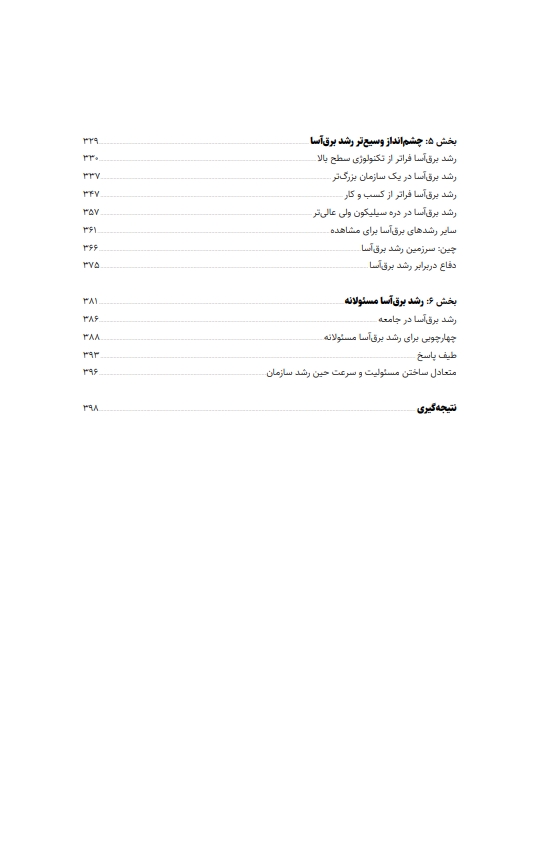 بخش ۵: چشم‌انداز وسیع‌تر رشد برق‌آسا ۳۲۹
رشد برق‌آسا فراتر از تکنولوژی سطح بالا ۳۳۰
رشد برق‌آسا در یک سازمان بزرگ‌تر ۳۳۷
رشد برق‌آسا فراتر از کسب و کار ۳۴۷
رشد برق‌آسا در دره سیلیکون ولی عالی‌تر ۳۵۷
سایر رشدهای برق‌آسا برای مشاهده ۳۶۱
چین: سرزمین رشد برق‌آسا ۳۶۶
دفاع دربرابر رشد برق‌آسا ۳۷۵

بخش ۶: رشد برق‌آسا مسئولانه ۳۸۱
رشد برق‌آسا در جامعه ۳۸۶
چهارچوبی برای رشد برق‌آسا مسئولانه ۳۸۸
طیف پاسخ ۳۹۳
متعادل ساختن مسئولیت و سرعت حین رشد سازمان ۳۹۶

نتیجه‌گیری ۳۹۸